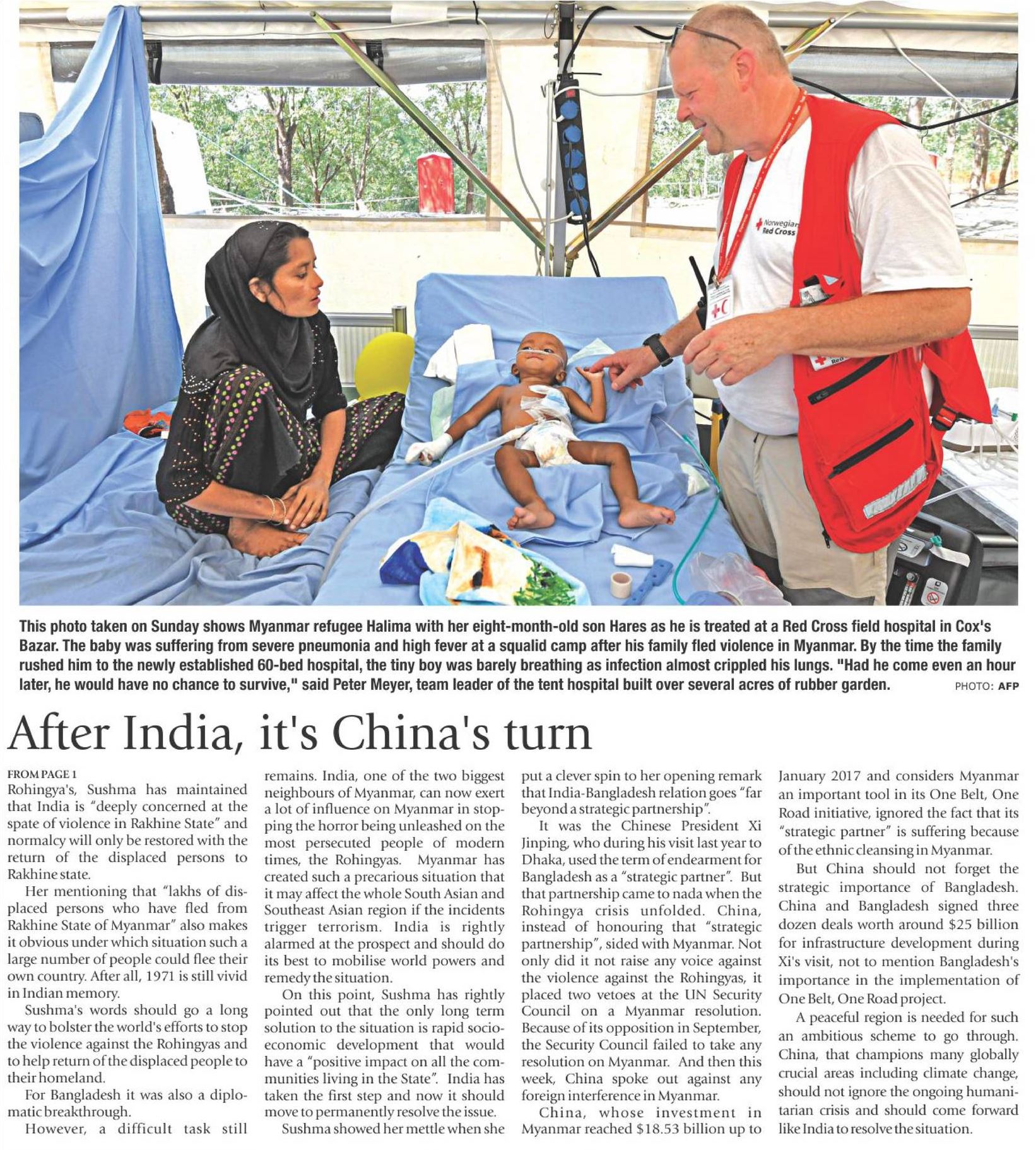 Norwegian Red Cross

This photo taken on Sunday shows Myanmar refugee Halima with her eight-month-old son Hares as he is treated at a Red Cross field hospital in Cox's Bazar. The baby was suffering from severe pneumonia and high fever at a squalid camp after his family fled violence in Myanmar. By the time the family rushed him to the newly established 60-bed hospital, the tiny boy was barely breathing as infection almost crippled his lungs. "Had he come even an hour later, he would have no chance to survive," said Peter Meyer, team leader of the tent hospital built over several acres of rubber garden. PHOTO: AFP

After India, it's China's turn

FROM PAGE 1
Rohingya's, Sushma has maintained that India is "deeply concerned at the spate of violence in Rakhine State" and normalcy will only be restored with the return of the displaced persons to Rakhine state.

Her mentioning that "lakhs of displaced persons who have fled from Rakhine State of Myanmar" also makes it obvious under which situation such a large number of people could flee their own country. After all, 1971 is still vivid in Indian memory.

Sushma's words should go a long way to bolster the world's efforts to stop the violence against the Rohingyas and to help return of the displaced people to their homeland.

For Bangladesh it was also a diplomatic breakthrough.

However, a difficult task still remains. India, one of the two biggest neighbours of Myanmar, can now exert a lot of influence on Myanmar in stopping the horror being unleashed on the most persecuted people of modern times, the Rohingyas. Myanmar has created such a precarious situation that it may affect the whole South Asian and Southeast Asian region if the incidents trigger terrorism. India is rightly alarmed at the prospect and should do its best to mobilise world powers and remedy the situation.

On this point, Sushma has rightly pointed out that the only long term solution to the situation is rapid socio-economic development that would have a "positive impact on all the communities living in the State". India has taken the first step and now it should move to permanently resolve the issue.

Sushma showed her mettle when she put a clever spin to her opening remark that India-Bangladesh relation goes "far beyond a strategic partnership".

It was the Chinese President Xi Jinping, who during his visit last year to Dhaka, used the term of endearment for Bangladesh as a "strategic partner". But that partnership came to nada when the Rohingya crisis unfolded. China, instead of honouring that "strategic partnership", sided with Myanmar. Not only did it not raise any voice against the violence against the Rohingyas, it placed two vetoes at the UN Security Council on a Myanmar resolution. Because of its opposition in September, the Security Council failed to take any resolution on Myanmar. And then this week, China spoke out against any foreign interference in Myanmar.

China, whose investment in Myanmar reached $18.53 billion up to January 2017 and considers Myanmar an important tool in its One Belt, One Road initiative, ignored the fact that its "strategic partner" is suffering because of the ethnic cleansing in Myanmar.

But China should not forget the strategic importance of Bangladesh. China and Bangladesh signed three dozen deals worth around $25 billion for infrastructure development during Xi's visit, not to mention Bangladesh's importance in the implementation of One Belt, One Road project.

A peaceful region is needed for such an ambitious scheme to go through. China, that champions many globally crucial areas including climate change, should not ignore the ongoing humanitarian crisis and should come forward like India to resolve the situation.